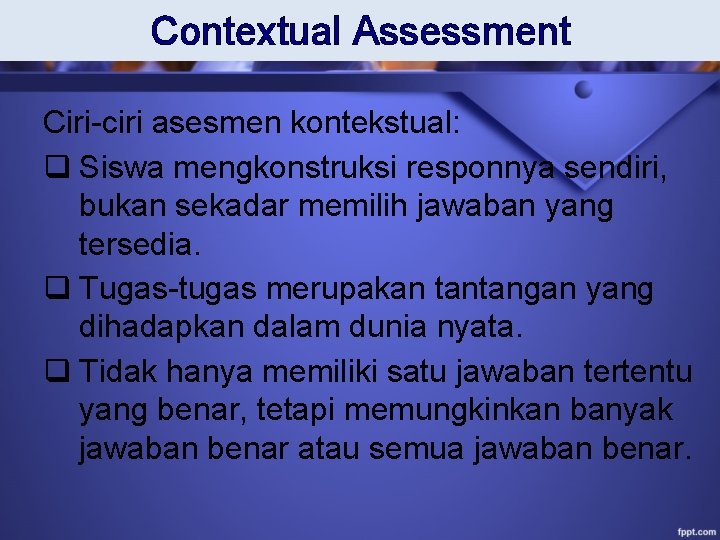 Contextual Assessment

Ciri-ciri asesmen kontekstual:

❑ Siswa mengkonstruksi responnya sendiri, bukan sekadar memilih jawaban yang tersedia.

❑ Tugas-tugas merupakan tantangan yang dihadapkan dalam dunia nyata.

❑ Tidak hanya memiliki satu jawaban tertentu yang benar, tetapi memungkinkan banyak jawaban benar atau semua jawaban benar.

fppt.com